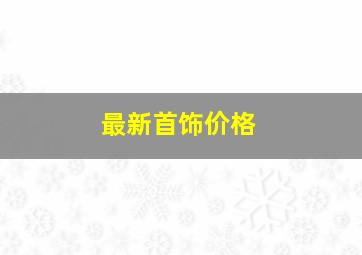 最新首饰价格